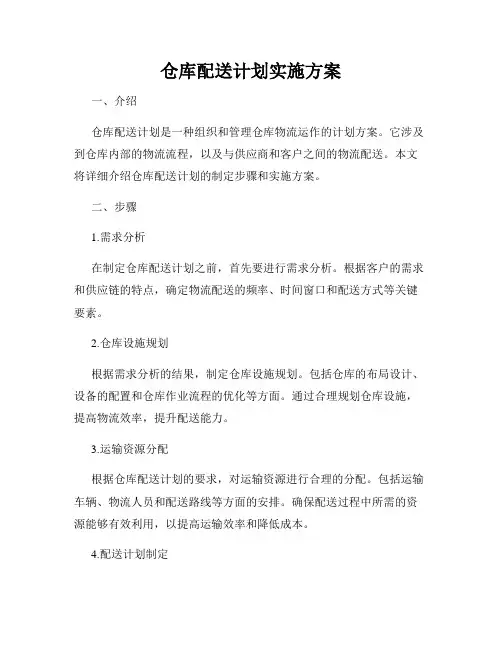 仓库配送计划实施方案

一、介绍

仓库配送计划是一种组织和管理仓库物流运作的计划方案。它涉及到仓库内部的物流流程，以及与供应商和客户之间的物流配送。本文将详细介绍仓库配送计划的制定步骤和实施方案。

二、步骤

1.需求分析

在制定仓库配送计划之前，首先要进行需求分析。根据客户的需求和供应链的特点，确定物流配送的频率、时间窗口和配送方式等关键要素。

2.仓库设施规划

根据需求分析的结果，制定仓库设施规划。包括仓库的布局设计、设备的配置和仓库作业流程的优化等方面。通过合理规划仓库设施，提高物流效率，提升配送能力。

3.运输资源分配

根据仓库配送计划的要求，对运输资源进行合理的分配。包括运输车辆、物流人员和配送路线等方面的安排。确保配送过程中所需的资源能够有效利用，以提高运输效率和降低成本。

4.配送计划制定